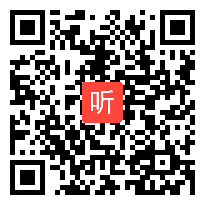 听